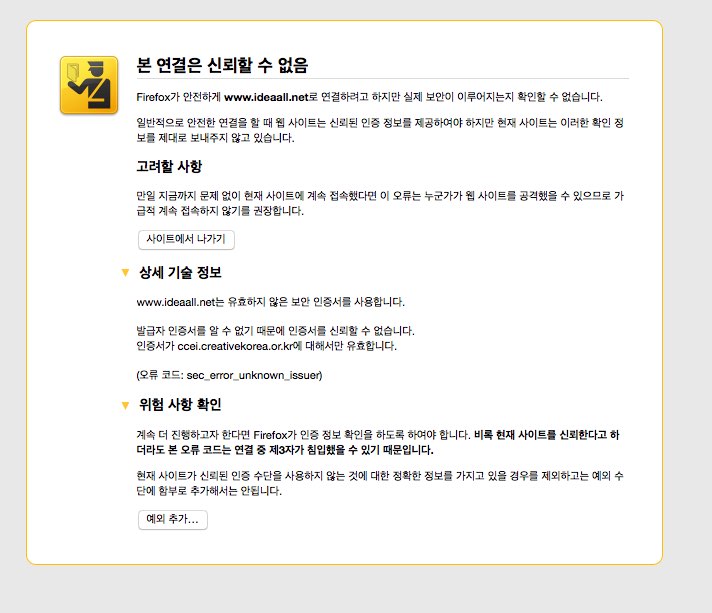 본 연결은 신뢰할 수 없음

Firefox가 안전하게 www.ideaall.net로 연결하려고 하지만 실제 보안이 이루어지는지 확인할 수 없습니다.

일반적으로 안전한 연결을 할 때 웹 사이트는 신뢰된 인증 정보를 제공하여야 하지만 현재 사이트는 이러한 확인 정보를 제대로 보내주지 않고 있습니다.

고려할 사항

만일 지금까지 문제 없이 현재 사이트에 계속 접속했다면 이 오류는 누군가가 웹 사이트를 공격했을 수 있으므로 가급적 계속 접속하지 않기를 권장합니다.

사이트에서 나가기

상세 기술 정보

www.ideaall.net는 유효하지 않은 보안 인증서를 사용합니다.

발급자 인증서를 알 수 없기 때문에 인증서를 신뢰할 수 없습니다.
인증서가 ccei.creativekorea.or.kr에 대해서만 유효합니다.

(오류 코드: sec_error_unknown_issuer)

위험 사항 확인

계속 더 진행하고자 한다면 Firefox가 인증 정보 확인을 하도록 하여야 합니다. 비록 현재 사이트를 신뢰한다고 하더라도 본 오류 코드는 연결 중 제3자가 침입했을 수 있기 때문입니다.

현재 사이트가 신뢰된 인증 수단을 사용하지 않는 것에 대한 정확한 정보를 가지고 있을 경우를 제외하고는 예외 수단에 함부로 추가해서는 안됩니다.

예외 추가...